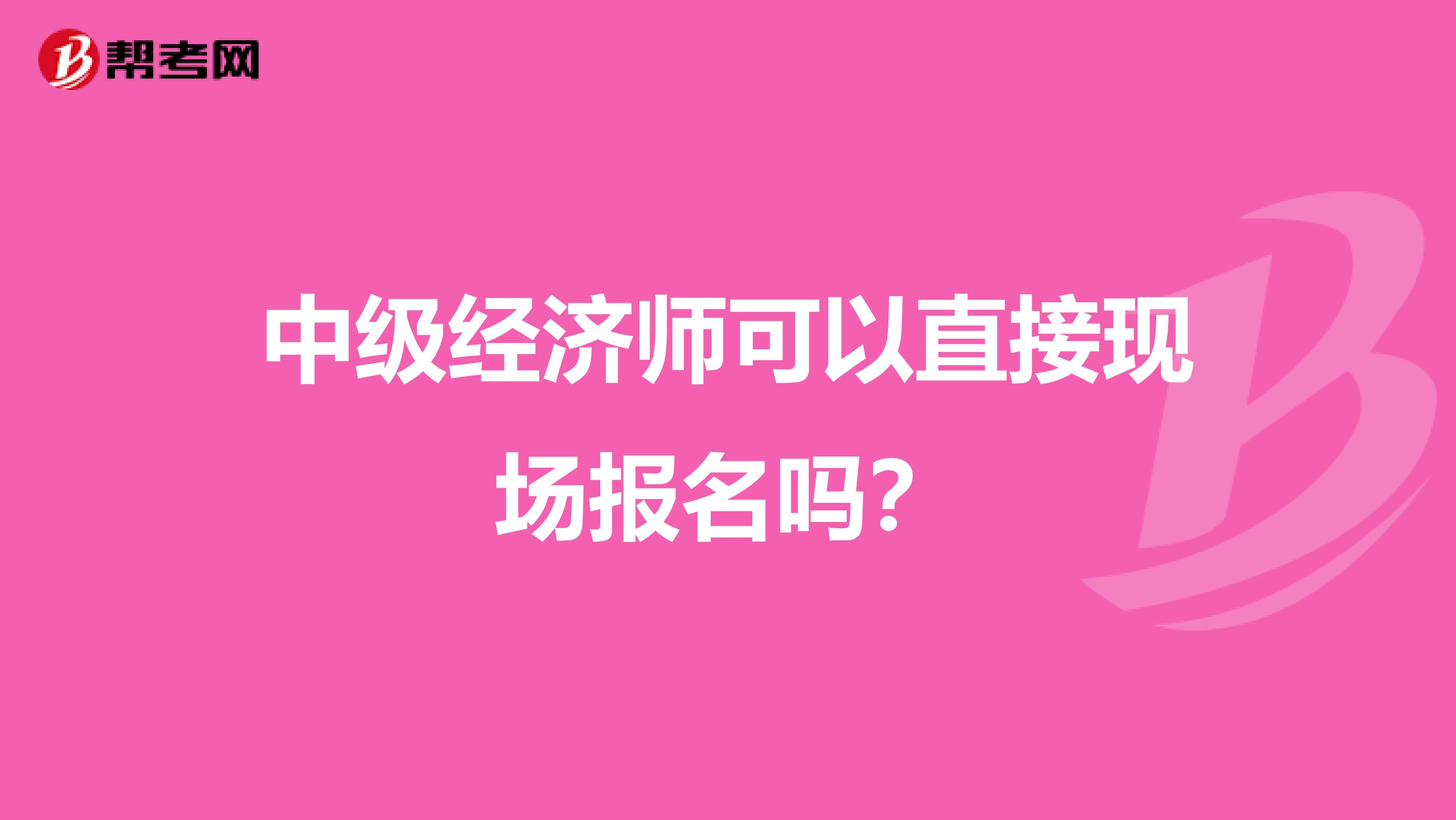 帮考网

中级经济师可以直接现场报名吗?